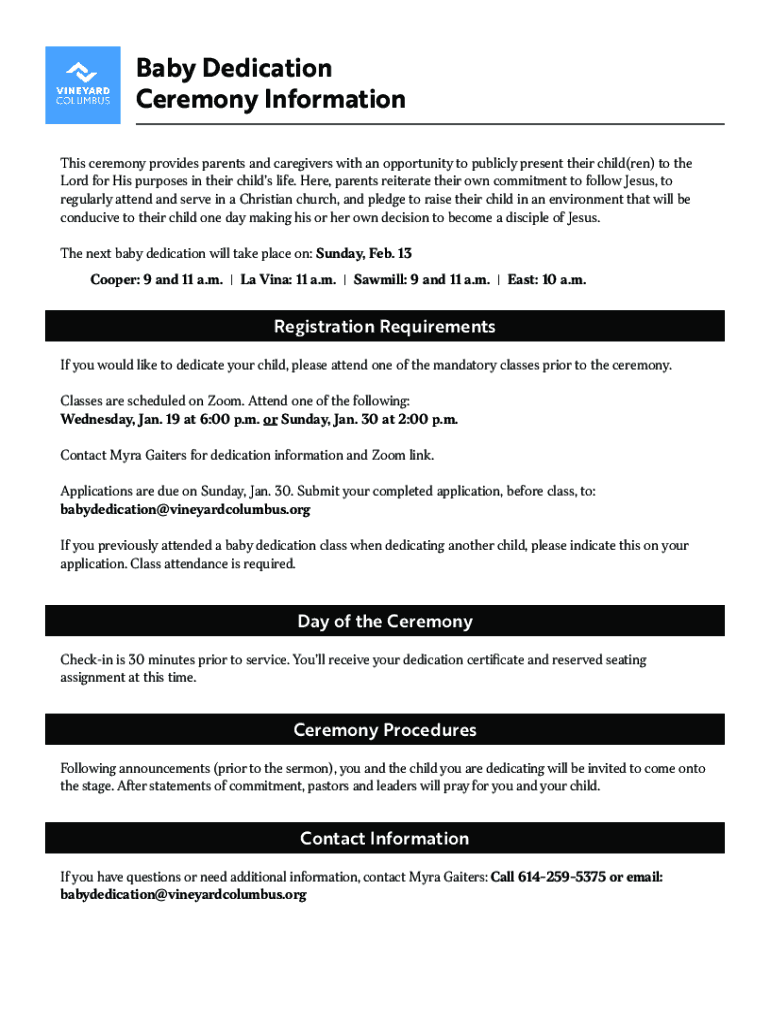 VINEYARD COLUMBUS

Baby Dedication Ceremony Information

This ceremony provides parents and caregivers with an opportunity to publicly present their child(ren) to the Lord for His purposes in their child's life. Here, parents reiterate their own commitment to follow Jesus, to regularly attend and serve in a Christian church, and pledge to raise their child in an environment that will be conducive to their child one day making his or her own decision to become a disciple of Jesus.

The next baby dedication will take place on: Sunday, Feb. 13

Cooper: 9 and 11 a.m. | La Vina: 11 a.m. | Sawmill: 9 and 11 a.m. | East: 10 a.m.

Registration Requirements

If you would like to dedicate your child, please attend one of the mandatory classes prior to the ceremony.

Classes are scheduled on Zoom. Attend one of the following:
Wednesday, Jan. 19 at 6:00 p.m. or Sunday, Jan. 30 at 2:00 p.m.

Contact Myra Gaiters for dedication information and Zoom link.

Applications are due on Sunday, Jan. 30. Submit your completed application, before class, to: babydedication@vineyardcolumbus.org

If you previously attended a baby dedication class when dedicating another child, please indicate this on your application. Class attendance is required.

Day of the Ceremony

Check-in is 30 minutes prior to service. You'll receive your dedication certificate and reserved seating assignment at this time.

Ceremony Procedures

Following announcements (prior to the sermon), you and the child you are dedicating will be invited to come onto the stage. After statements of commitment, pastors and leaders will pray for you and your child.

Contact Information

If you have questions or need additional information, contact Myra Gaiters: Call 614-259-5375 or email: babydedication@vineyardcolumbus.org